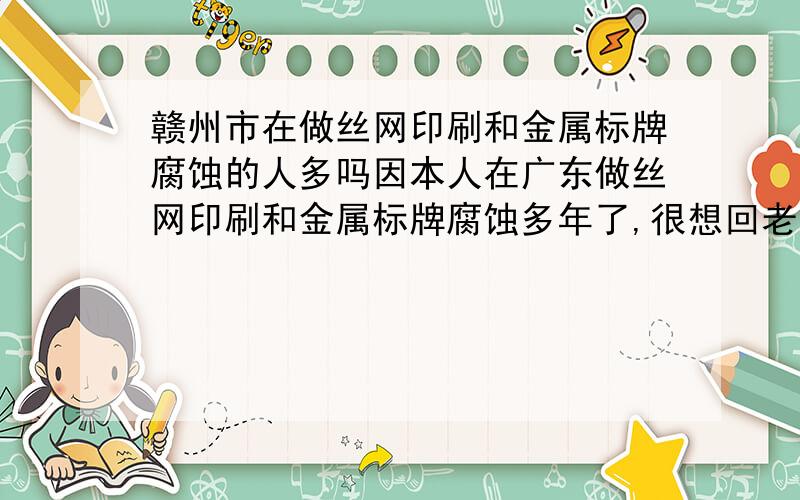 tiger

赣州市在做丝网印刷和金属标牌腐蚀的人多吗因本人在广东做丝网印刷和金属标牌腐蚀多年了,很想回老